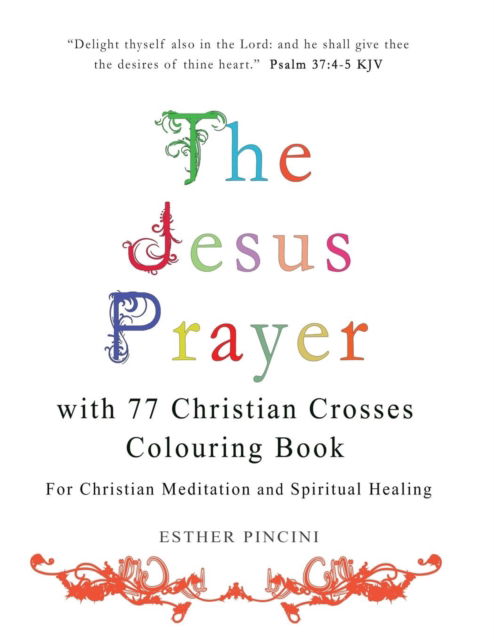 "Delight thyself also in the Lord: and he shall give thee the desires of thine heart." Psalm 37:4-5 KJV

The Jesus Prayer

with 77 Christian Crosses Colouring Book

For Christian Meditation and Spiritual Healing

ESTHER PINCINI